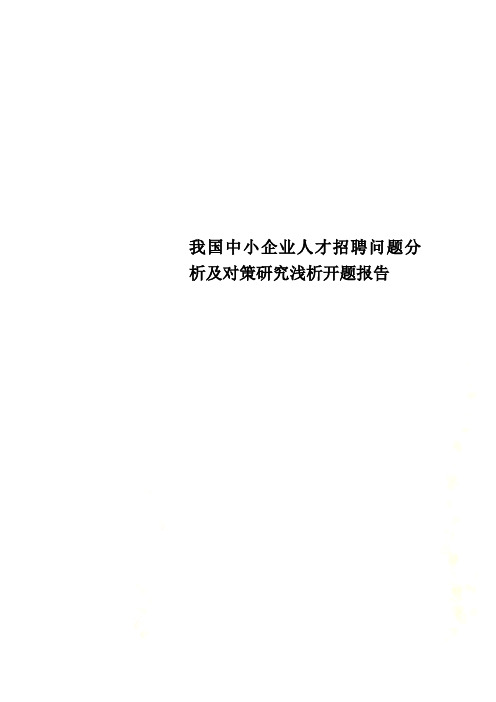 我国中小企业人才招聘问题分析及对策研究浅析开题报告